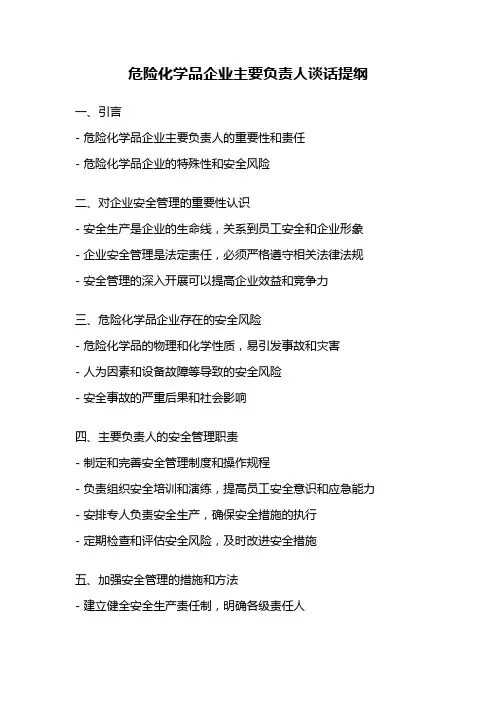 危险化学品企业主要负责人谈话提纲

一、引言

- 危险化学品企业主要负责人的重要性和责任

- 危险化学品企业的特殊性和安全风险

二、对企业安全管理的重要性认识

- 安全生产是企业的生命线，关系到员工安全和企业形象

- 企业安全管理是法定责任，必须严格遵守相关法律法规

- 安全管理的深入开展可以提高企业效益和竞争力

三、危险化学品企业存在的安全风险

- 危险化学品的物理和化学性质，易引发事故和灾害

- 人为因素和设备故障等导致的安全风险

- 安全事故的严重后果和社会影响

四、主要负责人的安全管理职责

- 制定和完善安全管理制度和操作规程

- 负责组织安全培训和演练，提高员工安全意识和应急能力

- 安排专人负责安全生产，确保安全措施的执行

- 定期检查和评估安全风险，及时改进安全措施

五、加强安全管理的措施和方法

- 建立健全安全生产责任制，明确各级责任人